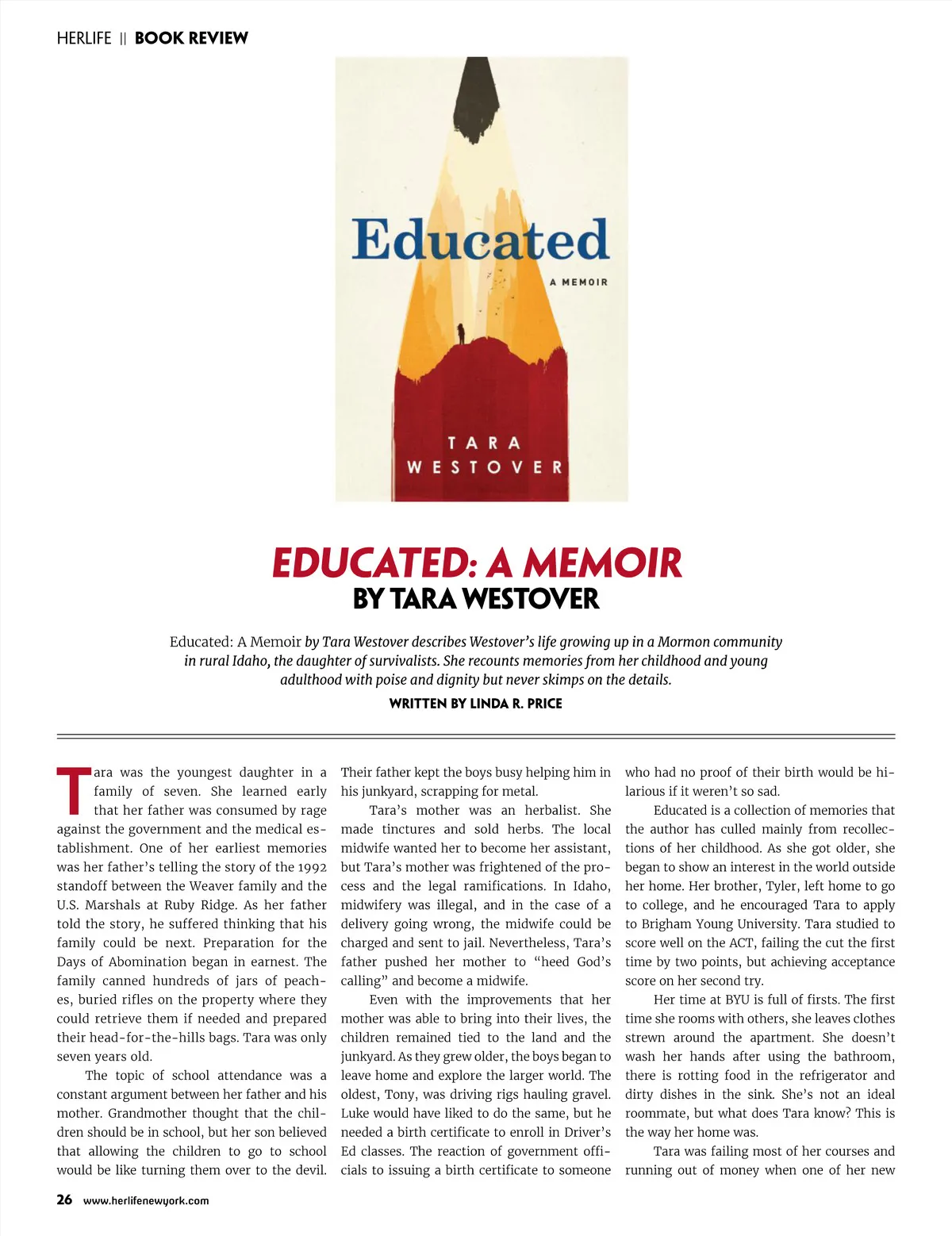 HERLIFE || BOOK REVIEW

Educated

A MEMOIR

TARA WESTOVER

EDUCATED: A MEMOIR
BY TARA WESTOVER

Educated: A Memoir by Tara Westover describes Westover's life growing up in a Mormon community in rural Idaho, the daughter of survivalists. She recounts memories from her childhood and young adulthood with poise and dignity but never skimps on the details.

WRITTEN BY LINDA R. PRICE

Tara was the youngest daughter in a family of seven. She learned early that her father was consumed by rage against the government and the medical establishment. One of her earliest memories was her father's telling the story of the 1992 standoff between the Weaver family and the U.S. Marshals at Ruby Ridge. As her father told the story, he suffered thinking that his family could be next. Preparation for the Days of Abomination began in earnest. The family canned hundreds of jars of peaches, buried rifles on the property where they could retrieve them if needed and prepared their head-for-the-hills bags. Tara was only seven years old.

The topic of school attendance was a constant argument between her father and his mother. Grandmother thought that the children should be in school, but her son believed that allowing the children to go to school would be like turning them over to the devil. Their father kept the boys busy helping him in his junkyard, scrapping for metal.

Tara's mother was an herbalist. She made tinctures and sold herbs. The local midwife wanted her to become her assistant, but Tara's mother was frightened of the process and the legal ramifications. In Idaho, midwifery was illegal, and in the case of a delivery going wrong, the midwife could be charged and sent to jail. Nevertheless, Tara's father pushed her mother to "heed God's calling" and become a midwife.

Even with the improvements that her mother was able to bring into their lives, the children remained tied to the land and the junkyard. As they grew older, the boys began to leave home and explore the larger world. The oldest, Tony, was driving rigs hauling gravel. Luke would have liked to do the same, but he needed a birth certificate to enroll in Driver's Ed classes. The reaction of government officials to issuing a birth certificate to someone who had no proof of their birth would be hilarious if it weren't so sad.

Educated is a collection of memories that the author has culled mainly from recollections of her childhood. As she got older, she began to show an interest in the world outside her home. Her brother, Tyler, left home to go to college, and he encouraged Tara to apply to Brigham Young University. Tara studied to score well on the ACT, failing the cut the first time by two points, but achieving acceptance score on her second try.

Her time at BYU is full of firsts. The first time she rooms with others, she leaves clothes strewn around the apartment. She doesn't wash her hands after using the bathroom, there is rotting food in the refrigerator and dirty dishes in the sink. She's not an ideal roommate, but what does Tara know? This is the way her home was.

Tara was failing most of her courses and running out of money when one of her new

26 www.herlifenewyork.com